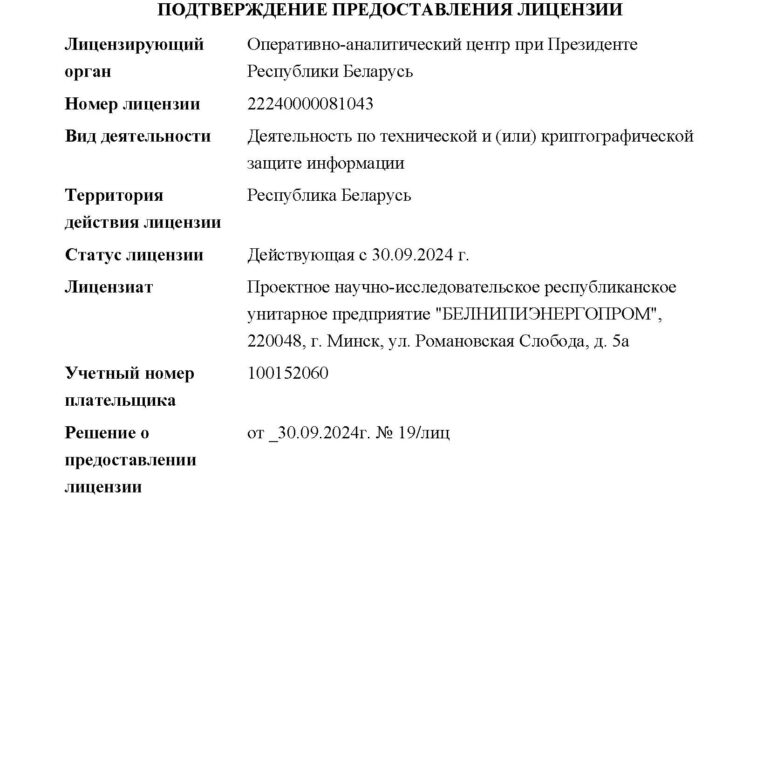 ПОДТВЕРЖДЕНИЕ ПРЕДОСТАВЛЕНИЯ ЛИЦЕНЗИИ

| | |
|---|---|
| Лицензирующий орган | Оперативно-аналитический центр при Президенте Республики Беларусь |
| Номер лицензии | 22240000081043 |
| Вид деятельности | Деятельность по технической и (или) криптографической защите информации |
| Территория действия лицензии | Республика Беларусь |
| Статус лицензии | Действующая с 30.09.2024 г. |
| Лицензиат | Проектное научно-исследовательское республиканское унитарное предприятие "БЕЛНИПИЭНЕРГОПРОМ", 220048, г. Минск, ул. Романовская Слобода, д. 5а |
| Учетный номер плательщика | 100152060 |
| Решение о предоставлении лицензии | от _30.09.2024г. № 19/лиц |